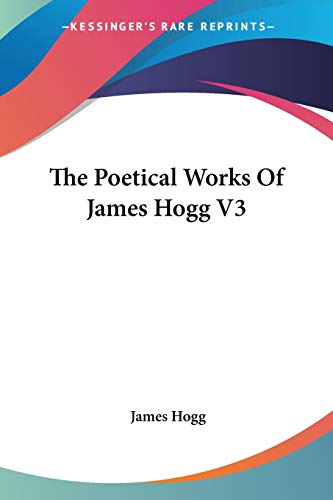 —KESSINGER'S RARE REPRINTS—

The Poetical Works Of James Hogg V3

James Hogg